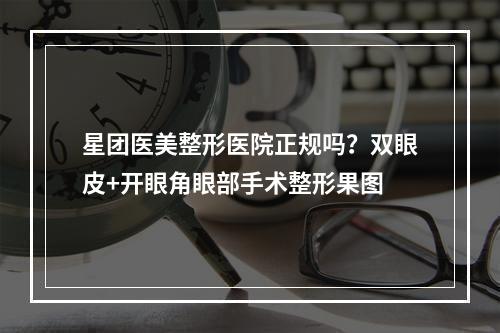 星团医美整形医院正规吗？双眼皮+开眼角眼部手术整形果图